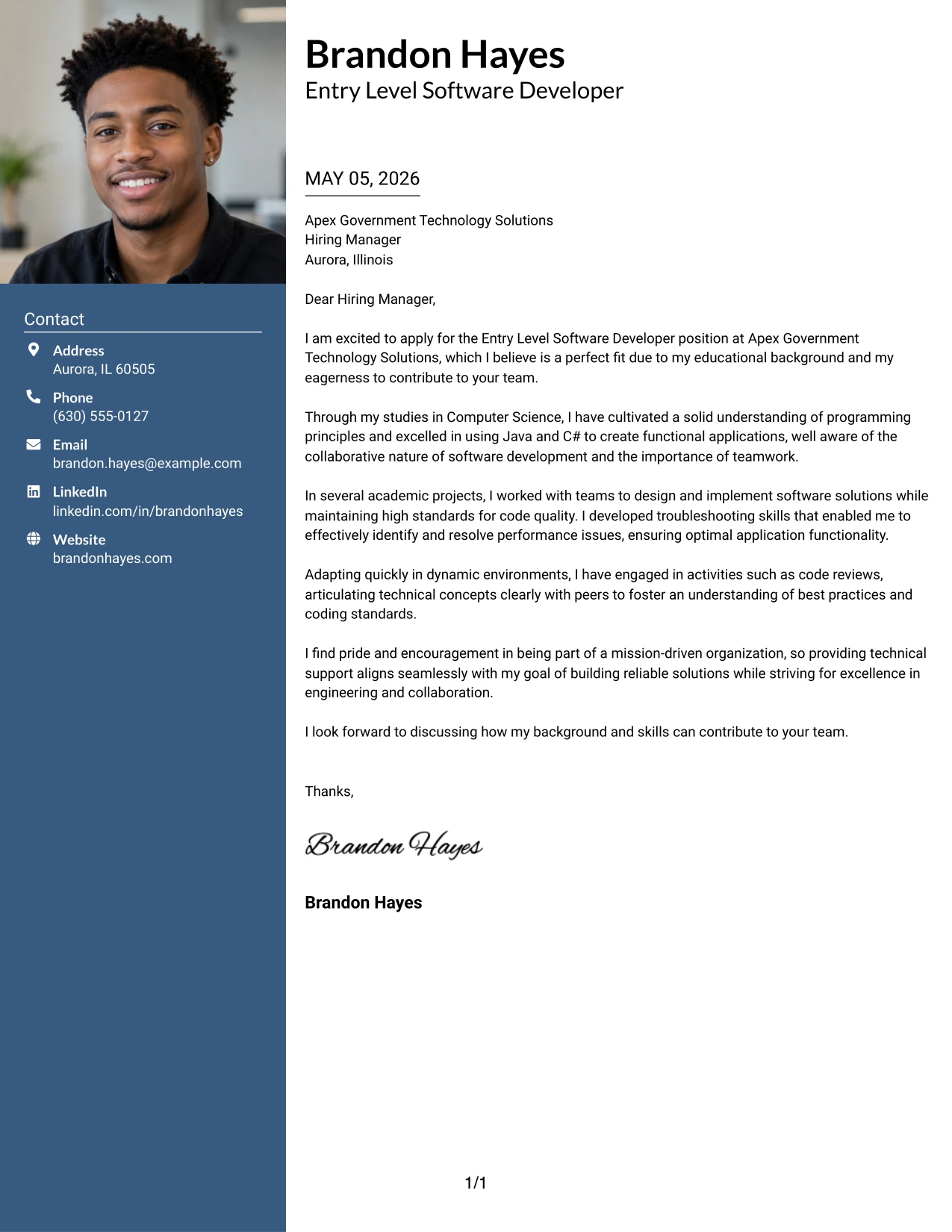 Contact

Address
Aurora, IL 60505

Phone
(630) 555-0127

Email
brandon.hayes@example.com

LinkedIn
linkedin.com/in/brandonhayes

Website
brandonhayes.com

Brandon Hayes
Entry Level Software Developer

MAY 05, 2026

Apex Government Technology Solutions
Hiring Manager
Aurora, Illinois

Dear Hiring Manager,

I am excited to apply for the Entry Level Software Developer position at Apex Government Technology Solutions, which I believe is a perfect fit due to my educational background and my eagerness to contribute to your team.

Through my studies in Computer Science, I have cultivated a solid understanding of programming principles and excelled in using Java and C# to create functional applications, well aware of the collaborative nature of software development and the importance of teamwork.

In several academic projects, I worked with teams to design and implement software solutions while maintaining high standards for code quality. I developed troubleshooting skills that enabled me to effectively identify and resolve performance issues, ensuring optimal application functionality.

Adapting quickly in dynamic environments, I have engaged in activities such as code reviews, articulating technical concepts clearly with peers to foster an understanding of best practices and coding standards.

I find pride and encouragement in being part of a mission-driven organization, so providing technical support aligns seamlessly with my goal of building reliable solutions while striving for excellence in engineering and collaboration.

I look forward to discussing how my background and skills can contribute to your team.

Thanks,

Brandon Hayes

Brandon Hayes

1/1